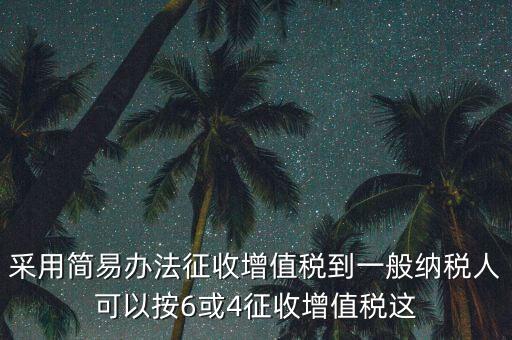 采用简易办法征收增值税到一般纳税人可以按6或4征收增值税这